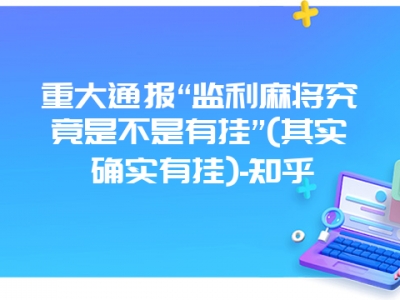 重大通报“监利麻将究竟是不是有挂”(其实确实有挂)-知乎